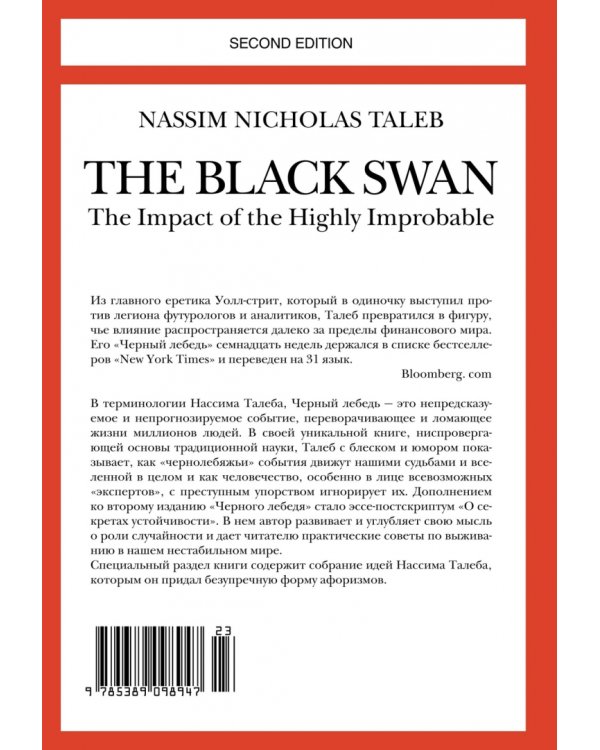 SECOND EDITION

NASSIM NICHOLAS TALEB

THE BLACK SWAN

The Impact of the Highly Improbable

Из главного еретика Уолл-стрит, который в одиночку выступил против легиона футурологов и аналитиков, Талеб превратился в фигуру, чье влияние распространяется далеко за пределы финансового мира. Его «Черный лебедь» семнадцать недель держался в списке бестселлеров «New York Times» и переведен на 31 язык.

Bloomberg. com

В терминологии Нассима Талеба, Черный лебедь — это непредсказуемое и непрогнозируемое событие, переворачивающее и ломающее жизни миллионов людей. В своей уникальной книге, ниспровергающей основы традиционной науки, Талеб с блеском и юмором показывает, как «чернолебяжьи» события движут нашими судьбами и вселенной в целом и как человечество, особенно в лице всевозможных «экспертов», с преступным упорством игнорирует их. Дополнением ко второму изданию «Черного лебедя» стало эссе-постскриптум «О секретах устойчивости». В нем автор развивает и углубляет свою мысль о роли случайности и дает читателю практические советы по выживанию в нашем нестабильном мире.
Специальный раздел книги содержит собрание идей Нассима Талеба, которым он придал безупречную форму афоризмов.

23

9 785389 098947